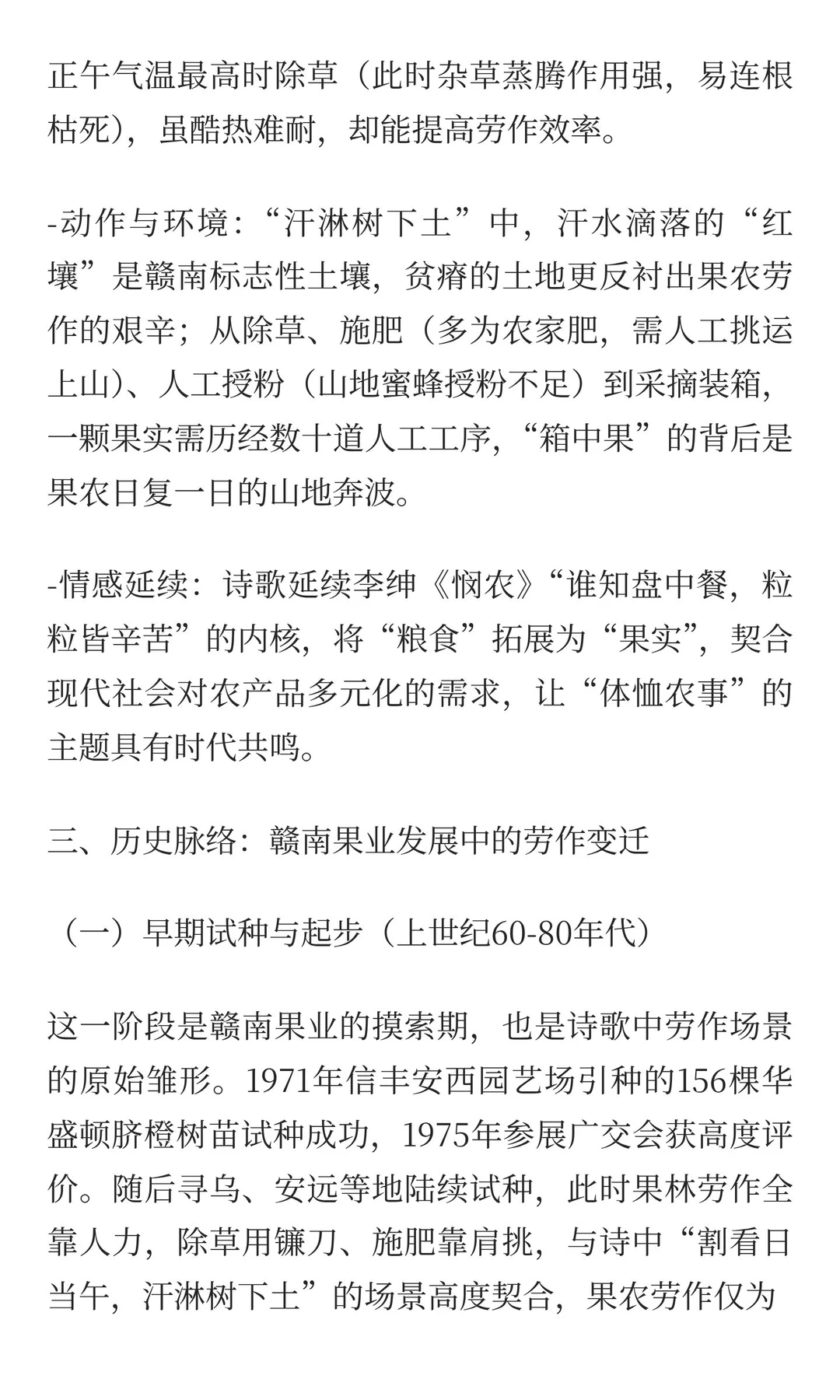 正午气温最高时除草（此时杂草蒸腾作用强，易连根枯死），虽酷热难耐，却能提高劳作效率。

-动作与环境：“汗淋树下土”中，汗水滴落的“红壤”是赣南标志性土壤，贫瘠的土地更反衬出果农劳作的艰辛；从除草、施肥（多为农家肥，需人工挑运上山）、人工授粉（山地蜜蜂授粉不足）到采摘装箱，一颗果实需历经数十道人工工序，“箱中果”的背后是果农日复一日的山地奔波。

-情感延续：诗歌延续李绅《悯农》“谁知盘中餐，粒粒皆辛苦”的内核，将“粮食”拓展为“果实”，契合现代社会对农产品多元化的需求，让“体恤农事”的主题具有时代共鸣。

三、历史脉络：赣南果业发展中的劳作变迁

（一）早期试种与起步（上世纪60-80年代）

这一阶段是赣南果业的摸索期，也是诗歌中劳作场景的原始雏形。1971年信丰安西园艺场引种的156棵华盛顿脐橙树苗试种成功，1975年参展广交会获高度评价。随后寻乌、安远等地陆续试种，此时果林劳作全靠人力，除草用镰刀、施肥靠肩挑，与诗中“割看日当午，汗淋树下土”的场景高度契合，果农劳作仅为